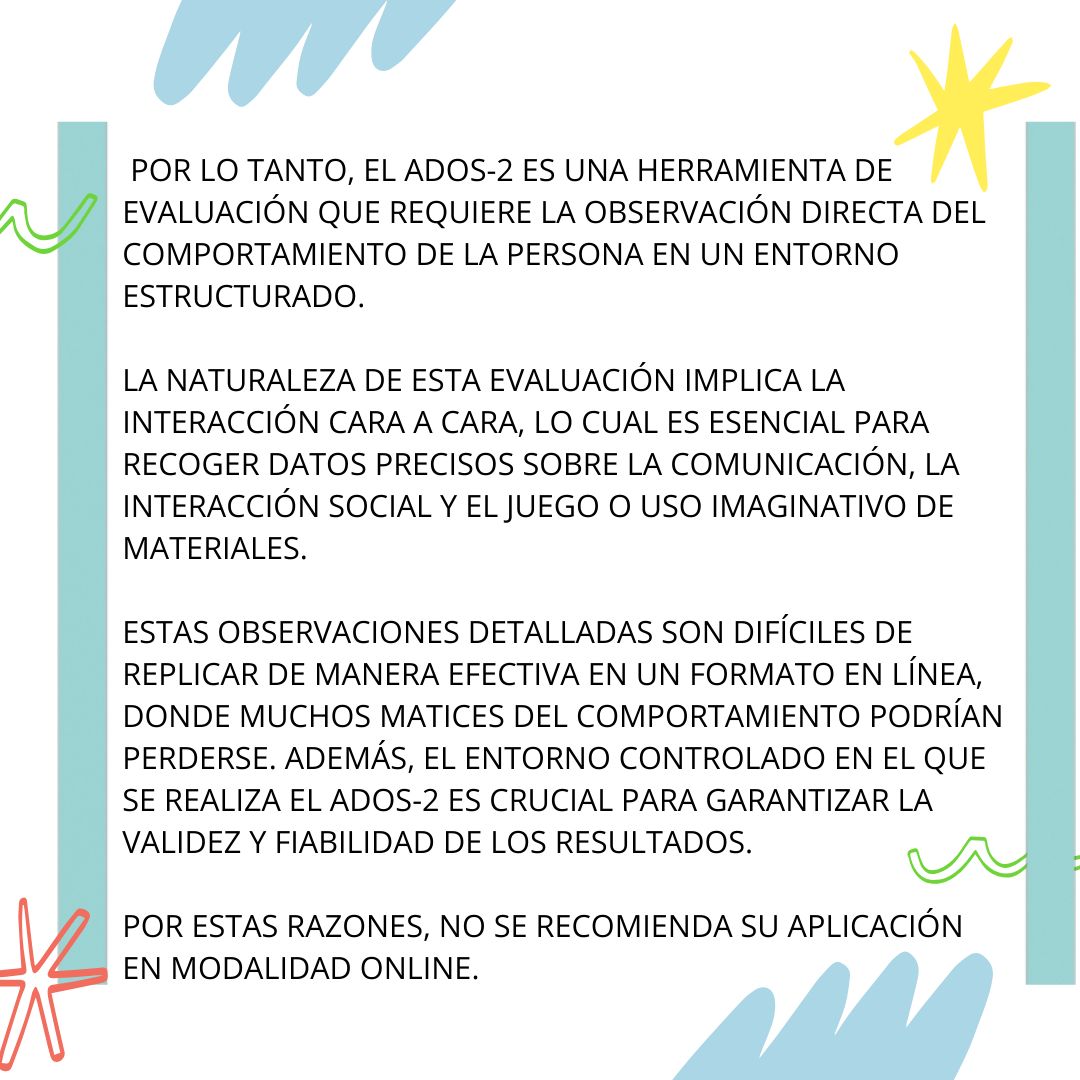 POR LO TANTO, EL ADOS-2 ES UNA HERRAMIENTA DE EVALUACIÓN QUE REQUIERE LA OBSERVACIÓN DIRECTA DEL COMPORTAMIENTO DE LA PERSONA EN UN ENTORNO ESTRUCTURADO.

LA NATURALEZA DE ESTA EVALUACIÓN IMPLICA LA INTERACCIÓN CARA A CARA, LO CUAL ES ESENCIAL PARA RECOGER DATOS PRECISOS SOBRE LA COMUNICACIÓN, LA INTERACCIÓN SOCIAL Y EL JUEGO O USO IMAGINATIVO DE MATERIALES.

ESTAS OBSERVACIONES DETALLADAS SON DIFÍCILES DE REPLICAR DE MANERA EFECTIVA EN UN FORMATO EN LÍNEA, DONDE MUCHOS MATICES DEL COMPORTAMIENTO PODRÍAN PERDERSE. ADEMÁS, EL ENTORNO CONTROLADO EN EL QUE SE REALIZA EL ADOS-2 ES CRUCIAL PARA GARANTIZAR LA VALIDEZ Y FIABILIDAD DE LOS RESULTADOS.

POR ESTAS RAZONES, NO SE RECOMIENDA SU APLICACIÓN EN MODALIDAD ONLINE.